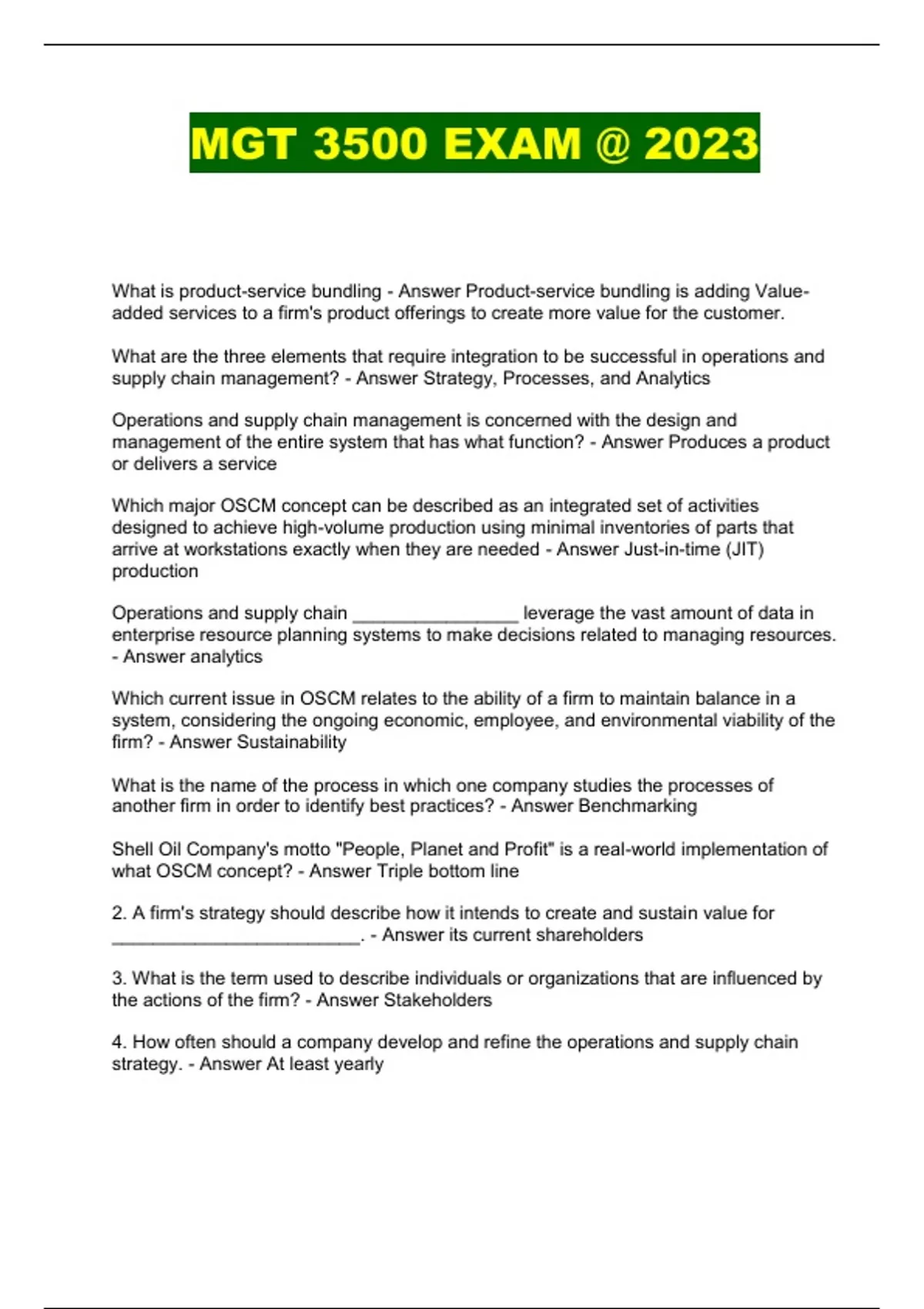 MGT 3500 EXAM @ 2023

What is product-service bundling - Answer Product-service bundling is adding Value-added services to a firm's product offerings to create more value for the customer.

What are the three elements that require integration to be successful in operations and supply chain management? - Answer Strategy, Processes, and Analytics

Operations and supply chain management is concerned with the design and management of the entire system that has what function? - Answer Produces a product or delivers a service

Which major OSCM concept can be described as an integrated set of activities designed to achieve high-volume production using minimal inventories of parts that arrive at workstations exactly when they are needed - Answer Just-in-time (JIT) production

Operations and supply chain ________________ leverage the vast amount of data in enterprise resource planning systems to make decisions related to managing resources. - Answer analytics

Which current issue in OSCM relates to the ability of a firm to maintain balance in a system, considering the ongoing economic, employee, and environmental viability of the firm? - Answer Sustainability

What is the name of the process in which one company studies the processes of another firm in order to identify best practices? - Answer Benchmarking

Shell Oil Company's motto "People, Planet and Profit" is a real-world implementation of what OSCM concept? - Answer Triple bottom line

2. A firm's strategy should describe how it intends to create and sustain value for ________________________. - Answer its current shareholders

3. What is the term used to describe individuals or organizations that are influenced by the actions of the firm? - Answer Stakeholders

4. How often should a company develop and refine the operations and supply chain strategy. - Answer At least yearly